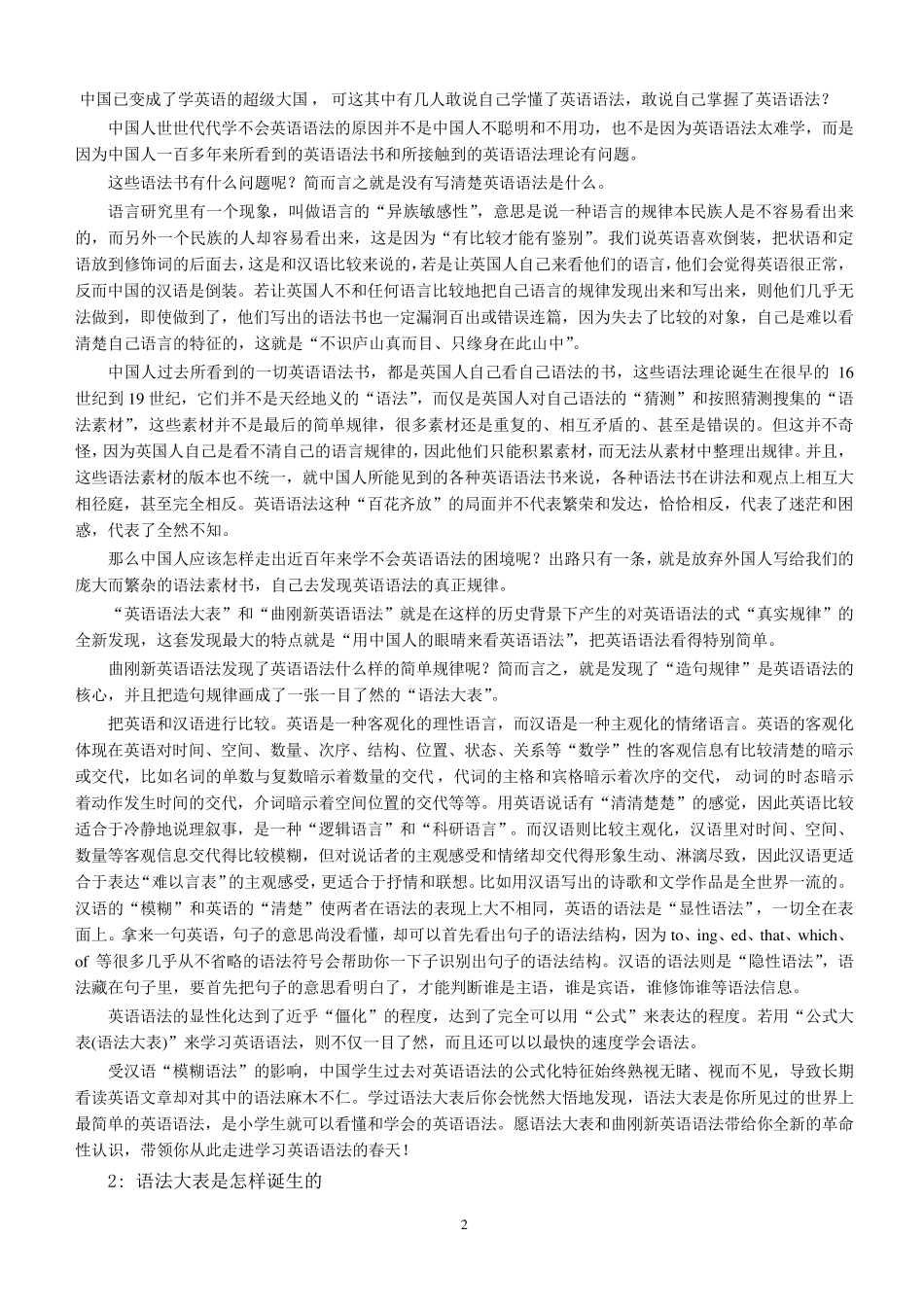 中国已变成了学英语的超级大国， 可这其中有几人敢说自己学懂了英语语法，敢说自己掌握了英语语法？

中国人世世代代学不会英语语法的原因并不是中国人不聪明和不用功，也不是因为英语语法太难学，而是因为中国人一百多年来所看到的英语语法书和所接触到的英语语法理论有问题。

这些语法书有什么问题呢？简而言之就是没有写清楚英语语法是什么。

语言研究里有一个现象，叫做语言的“异族敏感性”，意思是说一种语言的规律本民族人是不容易看出来的，而另外一个民族的人却容易看出来，这是因为“有比较才能有鉴别”。我们说英语喜欢倒装，把状语和定语放到修饰词的后面去，这是和汉语比较来说的，若是让英国人自己来看他们的语言，他们会觉得英语很正常，反而中国的汉语是倒装。若让英国人不和任何语言比较地把自己语言的规律发现出来和写出来，则他们几乎无法做到，即使做到了，他们写出的语法书也一定漏洞百出或错误连篇，因为失去了比较的对象，自己是难以看清楚自己语言的特征的，这就是“不识庐山真面目、只缘身在此山中”。

中国人过去所看到的一切英语语法书，都是英国人自己看自己语法的书，这些语法理论诞生在很早的 16 世纪到 19 世纪，它们并不是天经地义的“语法”，而仅是英国人对自己语法的“猜测”和按照猜测搜集的“语法素材”，这些素材并不是最后的简单规律，很多素材还是重复的、相互矛盾的、甚至是错误的。但这并不奇怪，因为英国人自己是看不清自己的语言规律的，因此他们只能积累素材，而无法从素材中整理出规律。并且，这些语法素材的版本也不统一，就中国人所能见到的各种英语语法书来说，各种语法书在讲法和观点上相互大相径庭，甚至完全相反。英语语法这种“百花齐放”的局面并不代表繁荣和发达，恰恰相反，代表了迷茫和困惑，代表了全然不知。

那么中国人应该怎样走出近百年来学不会英语语法的困境呢？出路只有一条，就是放弃外国人写给我们的庞大而繁杂的语法素材书，自己去发现英语语法的真正规律。

“英语语法大表”和“曲刚新英语语法”就是在这样的历史背景下产生的对英语语法的式“真实规律”的全新发现，这套发现最大的特点就是“用中国人的眼睛来看英语语法”，把英语语法看得特别简单。

曲刚新英语语法发现了英语语法什么样的简单规律呢？简而言之，就是发现了“造句规律”是英语语法的核心，并且把造句规律画成了一张一目了然的“语法大表”。

把英语和汉语进行比较。英语是一种客观化的理性语言，而汉语是一种主观化的情绪语言。英语的客观化体现在英语对时间、空间、数量、次序、结构、位置、状态、关系等“数学”性的客观信息有比较清楚的暗示或交代，比如名词的单数与复数暗示着数量的交代，代词的主格和宾格暗示着次序的交代， 动词的时态暗示着动作发生时间的交代，介词暗示着空间位置的交代等等。用英语说话有“清清楚楚”的感觉，因此英语比较适合于冷静地说理叙事，是一种“逻辑语言”和“科研语言”。而汉语则比较主观化，汉语里对时间、空间、数量等客观信息交代得比较模糊，但对说话者的主观感受和情绪却交代得形象生动、淋漓尽致，因此汉语更适合于表达“难以言表”的主观感受，更适合于抒情和联想。比如用汉语写出的诗歌和文学作品是全世界一流的。汉语的“模糊”和英语的“清楚”使两者在语法的表现上大不相同，英语的语法是“显性语法”，一切全在表面上。拿来一句英语，句子的意思尚没看懂，却可以首先看出句子的语法结构，因为 to、ing、ed、that、which、of 等很多几乎从不省略的语法符号会帮助你一下子识别出句子的语法结构。汉语的语法则是“隐性语法”，语法藏在句子里，要首先把句子的意思看明白了，才能判断谁是主语，谁是宾语，谁修饰谁等语法信息。

英语语法的显性化达到了近乎“僵化”的程度，达到了完全可以用“公式”来表达的程度。若用“公式大表(语法大表)”来学习英语语法，则不仅一目了然，而且还可以以最快的速度学会语法。

受汉语“模糊语法”的影响，中国学生过去对英语语法的公式化特征始终熟视无睹、视而不见，导致长期看读英语文章却对其中的语法麻木不仁。学过语法大表后你会恍然大悟地发现，语法大表是你所见过的世界上最简单的英语语法，是小学生就可以看懂和学会的英语语法。愿语法大表和曲刚新英语语法带给你全新的革命性认识，带领你从此走进学习英语语法的春天！

2：语法大表是怎样诞生的

2